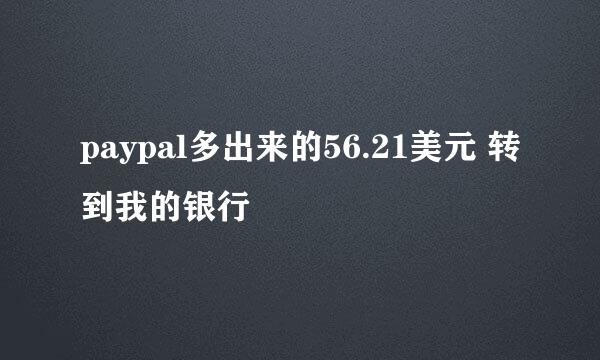 paypal多出来的56.21美元 转到我的银行